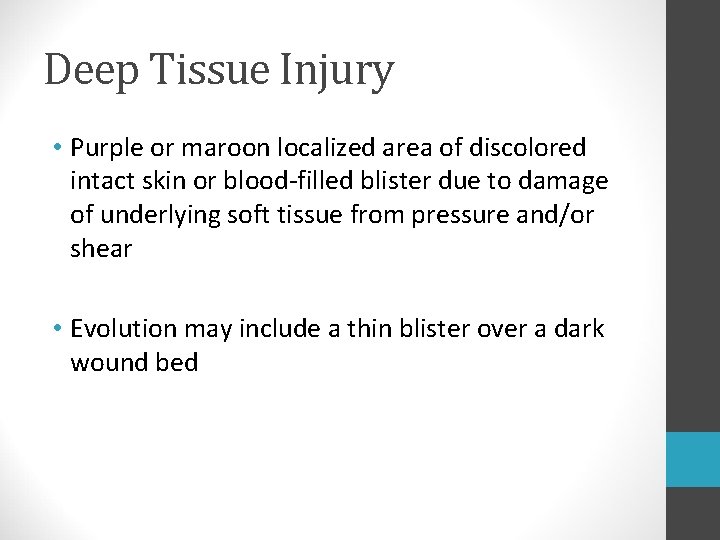 Deep Tissue Injury

• Purple or maroon localized area of discolored intact skin or blood-filled blister due to damage of underlying soft tissue from pressure and/or shear

• Evolution may include a thin blister over a dark wound bed